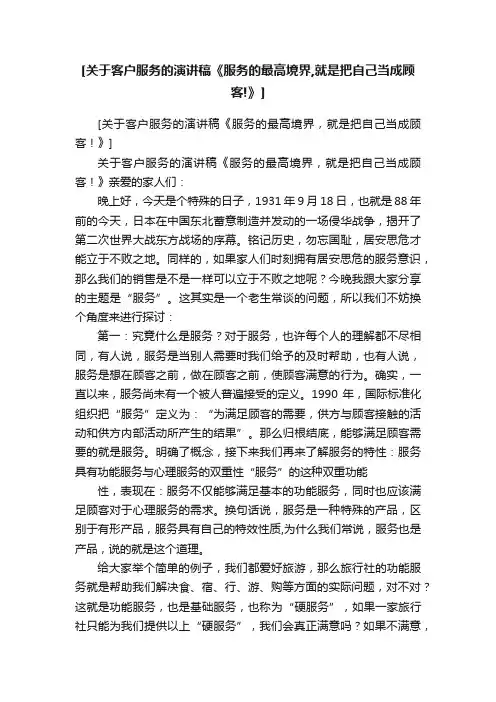 [关于客户服务的演讲稿《服务的最高境界,就是把自己当成顾客!》]

[关于客户服务的演讲稿《服务的最高境界，就是把自己当成顾客！》]

关于客户服务的演讲稿《服务的最高境界，就是把自己当成顾客！》亲爱的家人们：

晚上好，今天是个特殊的日子，1931 年 9 月 18 日，也就是 88 年前的今天，日本在中国东北蓄意制造并发动的一场侵华战争，揭开了第二次世界大战东方战场的序幕。铭记历史，勿忘国耻，居安思危才能立于不败之地。同样的，如果家人们时刻拥有居安思危的服务意识，那么我们的销售是不是一样可以立于不败之地呢？今晚我跟大家分享的主题是“服务”。这其实是一个老生常谈的问题，所以我们不妨换个角度来进行探讨：

第一：究竟什么是服务？对于服务，也许每个人的理解都不尽相同，有人说，服务是当别人需要时我们给予的及时帮助，也有人说，服务是想在顾客之前，做在顾客之前，使顾客满意的行为。确实，一直以来，服务尚未有一个被人普遍接受的定义。1990 年，国际标准化组织把“服务”定义为：“为满足顾客的需要，供方与顾客接触的活动和供方内部活动所产生的结果”。那么归根结底，能够满足顾客需要的就是服务。明确了概念，接下来我们再来了解服务的特性：服务具有功能服务与心理服务的双重性“服务”的这种双重功能

性，表现在：服务不仅能够满足基本的功能服务，同时也应该满足顾客对于心理服务的需求。换句话说，服务是一种特殊的产品，区别于有形产品，服务具有自己的特效性质,为什么我们常说，服务也是产品，说的就是这个道理。

给大家举个简单的例子，我们都爱好旅游，那么旅行社的功能服务就是帮助我们解决食、宿、行、游、购等方面的实际问题，对不对？这就是功能服务，也是基础服务，也称为“硬服务”，如果一家旅行社只能为我们提供以上“硬服务”，我们会真正满意吗？如果不满意，